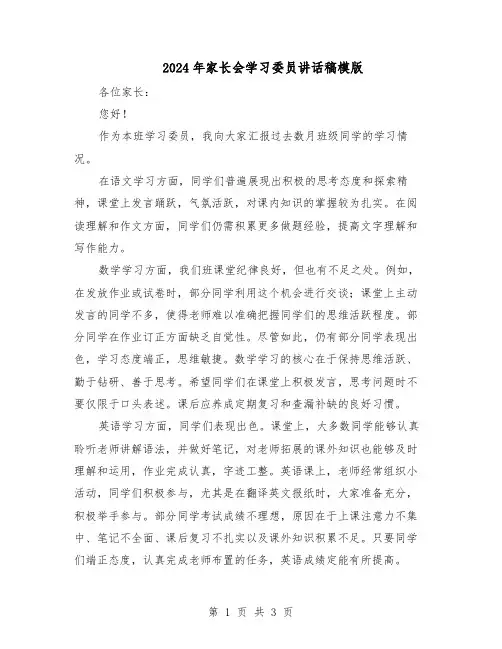 2024年家长会学习委员讲话稿模版

各位家长：

您好！

作为本班学习委员，我向大家汇报过去数月班级同学的学习情况。

在语文学习方面，同学们普遍展现出积极的思考态度和探索精神，课堂上发言踊跃，气氛活跃，对课内知识的掌握较为扎实。在阅读理解和作文方面，同学们仍需积累更多做题经验，提高文字理解和写作能力。

数学学习方面，我们班课堂纪律良好，但也有不足之处。例如，在发放作业或试卷时，部分同学利用这个机会进行交谈；课堂上主动发言的同学不多，使得老师难以准确把握同学们的思维活跃程度。部分同学在作业订正方面缺乏自觉性。尽管如此，仍有部分同学表现出色，学习态度端正，思维敏捷。数学学习的核心在于保持思维活跃、勤于钻研、善于思考。希望同学们在课堂上积极发言，思考问题时不要仅限于口头表述。课后应养成定期复习和查漏补缺的良好习惯。

英语学习方面，同学们表现出色。课堂上，大多数同学能够认真聆听老师讲解语法，并做好笔记，对老师拓展的课外知识也能够及时理解和运用，作业完成认真，字迹工整。英语课上，老师经常组织小活动，同学们积极参与，尤其是在翻译英文报纸时，大家准备充分，积极举手参与。部分同学考试成绩不理想，原因在于上课注意力不集中、笔记不全面、课后复习不扎实以及课外知识积累不足。只要同学们端正态度，认真完成老师布置的任务，英语成绩定能有所提高。

第 1 页 共 3 页